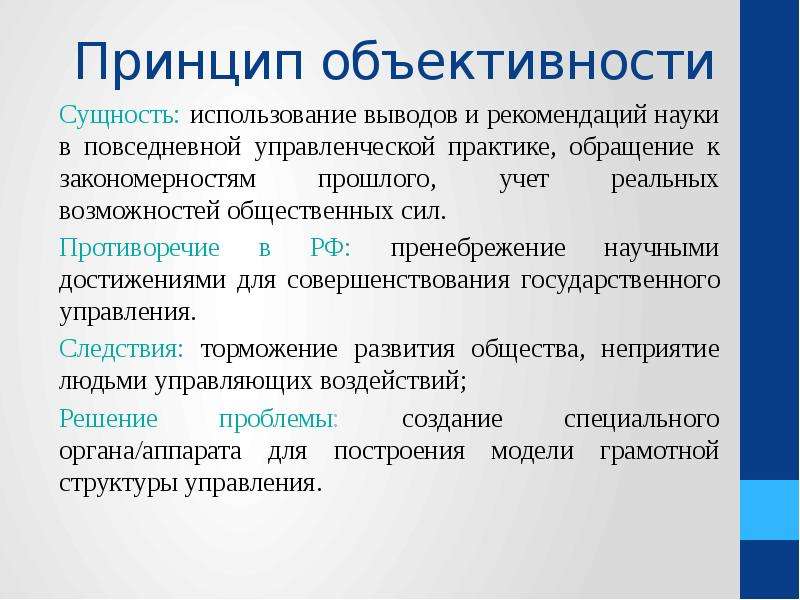 Принцип объективности

Сущность: использование выводов и рекомендаций науки в повседневной управленческой практике, обращение к закономерностям прошлого, учет реальных возможностей общественных сил.

Противоречие в РФ: пренебрежение научными достижениями для совершенствования государственного управления.

Следствия: торможение развития общества, неприятие людьми управляющих воздействий;

Решение проблемы: создание специального органа/аппарата для построения модели грамотной структуры управления.